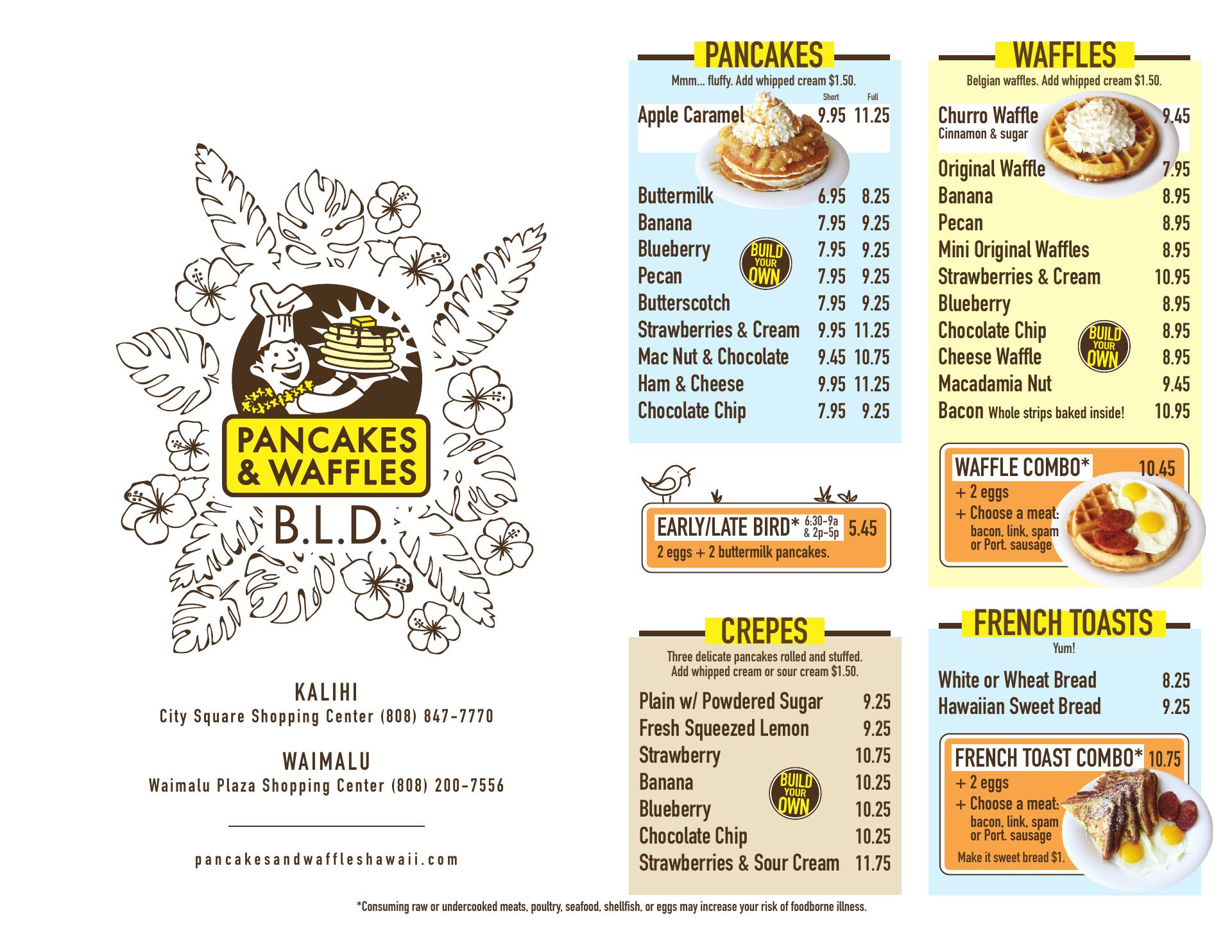 PANCAKES & WAFFLES

B.L.D.

KALIHI
City Square Shopping Center (808) 847-7770

WAIMALU
Waimalu Plaza Shopping Center (808) 200-7556

pancakesandwaffleshawaii.com

PANCAKES
Mmm... fluffy. Add whipped cream $1.50.
Short Full
Apple Caramel 9.95 11.25
Buttermilk 6.95 8.25
Banana 7.95 9.25
Blueberry 7.95 9.25
Pecan 7.95 9.25
Butterscotch 7.95 9.25
Strawberries & Cream 9.95 11.25
Mac Nut & Chocolate 9.45 10.75
Ham & Cheese 9.95 11.25
Chocolate Chip 7.95 9.25
BUILD YOUR OWN

EARLY/LATE BIRD* 6:30-9a & 2p-5p 5.45
2 eggs + 2 buttermilk pancakes.

CREPES
Three delicate pancakes rolled and stuffed.
Add whipped cream or sour cream $1.50.
Plain w/ Powdered Sugar 9.25
Fresh Squeezed Lemon 9.25
Strawberry 10.75
Banana 10.25
Blueberry 10.25
Chocolate Chip 10.25
Strawberries & Sour Cream 11.75
BUILD YOUR OWN

WAFFLES
Belgian waffles. Add whipped cream $1.50.
Churro Waffle 9.45
Cinnamon & sugar
Original Waffle 7.95
Banana 8.95
Pecan 8.95
Mini Original Waffles 8.95
Strawberries & Cream 10.95
Blueberry 8.95
Chocolate Chip 8.95
Cheese Waffle 8.95
Macadamia Nut 9.45
Bacon Whole strips baked inside! 10.95
BUILD YOUR OWN

WAFFLE COMBO* 10.45
+ 2 eggs
+ Choose a meat:
bacon, link, spam
or Port. sausage

FRENCH TOASTS
Yum!
White or Wheat Bread 8.25
Hawaiian Sweet Bread 9.25

FRENCH TOAST COMBO* 10.75
+ 2 eggs
+ Choose a meat:
bacon, link, spam
or Port. sausage
Make it sweet bread $1.

*Consuming raw or undercooked meats, poultry, seafood, shellfish, or eggs may increase your risk of foodborne illness.